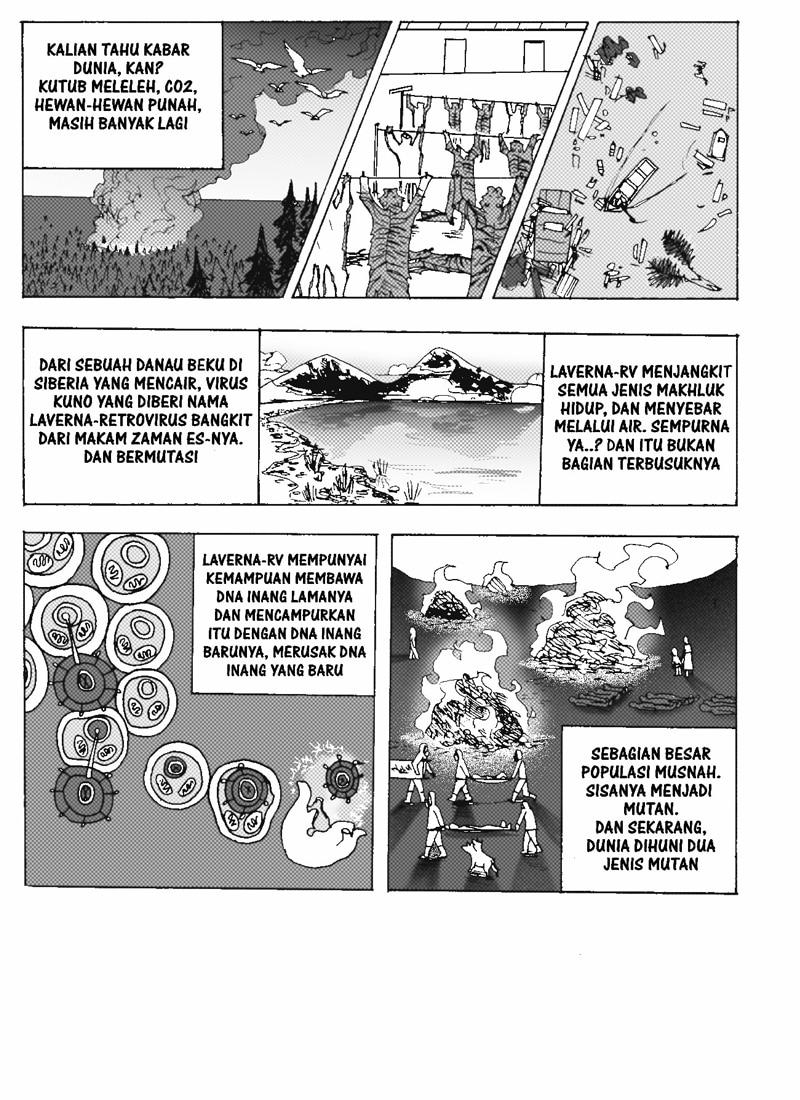 KALIAN TAHU KABAR DUNIA, KAN? KUTUB MELELEH, CO2, HEWAN-HEWAN PUNAH, MASIH BANYAK LAGI

DARI SEBUAH DANAU BEKU DI SIBERIA YANG MENCAIR, VIRUS KUNO YANG DIBERI NAMA LAVERNA-RETROVIRUS BANGKIT DARI MAKAM ZAMAN ES-NYA. DAN BERMUTASI

LAVERNA-RV MENJANGKIT SEMUA JENIS MAKHLUK HIDUP, DAN MENYEBAR MELALUI AIR. SEMPURNA YA..? DAN ITU BUKAN BAGIAN TERBUSUKNYA

LAVERNA-RV MEMPUNYAI KEMAMPUAN MEMBAWA DNA INANG LAMANYA DAN MENCAMPURKAN ITU DENGAN DNA INANG BARUNYA, MERUSAK DNA INANG YANG BARU

SEBAGIAN BESAR POPULASI MUSNAH. SISANYA MENJADI MUTAN. DAN SEKARANG, DUNIA DIHUNI DUA JENIS MUTAN